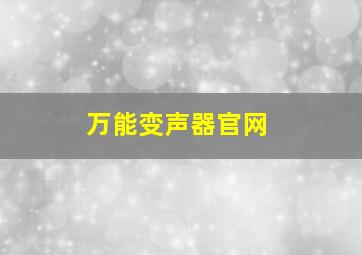 万能变声器官网